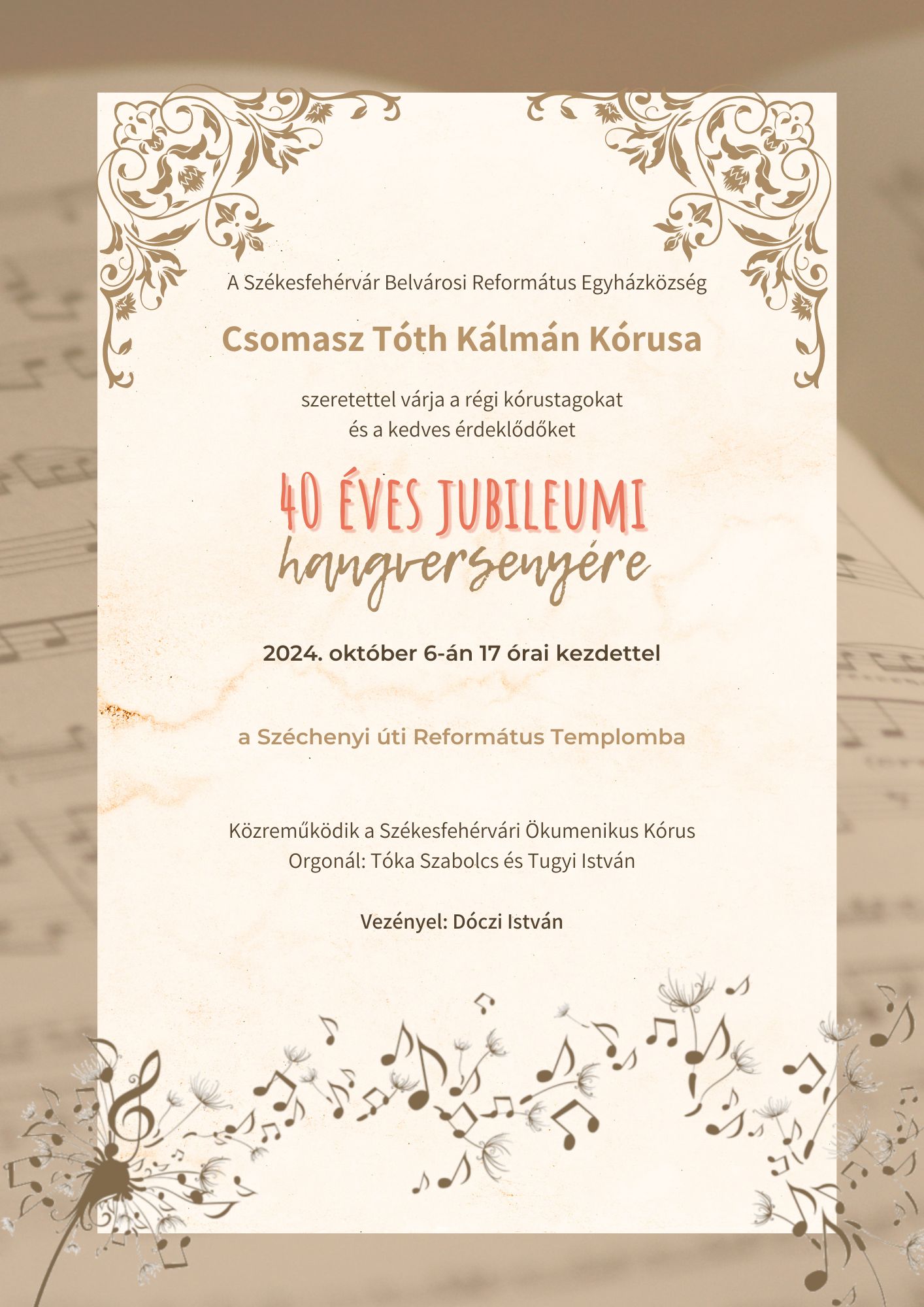 A Székesfehérvár Belvárosi Református Egyházközség

Csomasz Tóth Kálmán Kórusa

szeretettel várja a régi kórustagokat
és a kedves érdeklődőket

40 ÉVES JUBILEUMI
hangversenyére

2024. október 6-án 17 órai kezdettel

a Széchenyi úti Református Templomba

Közreműködik a Székesfehérvári Ökumenikus Kórus
Orgonál: Tóka Szabolcs és Tugyi István

Vezényel: Dóczi István